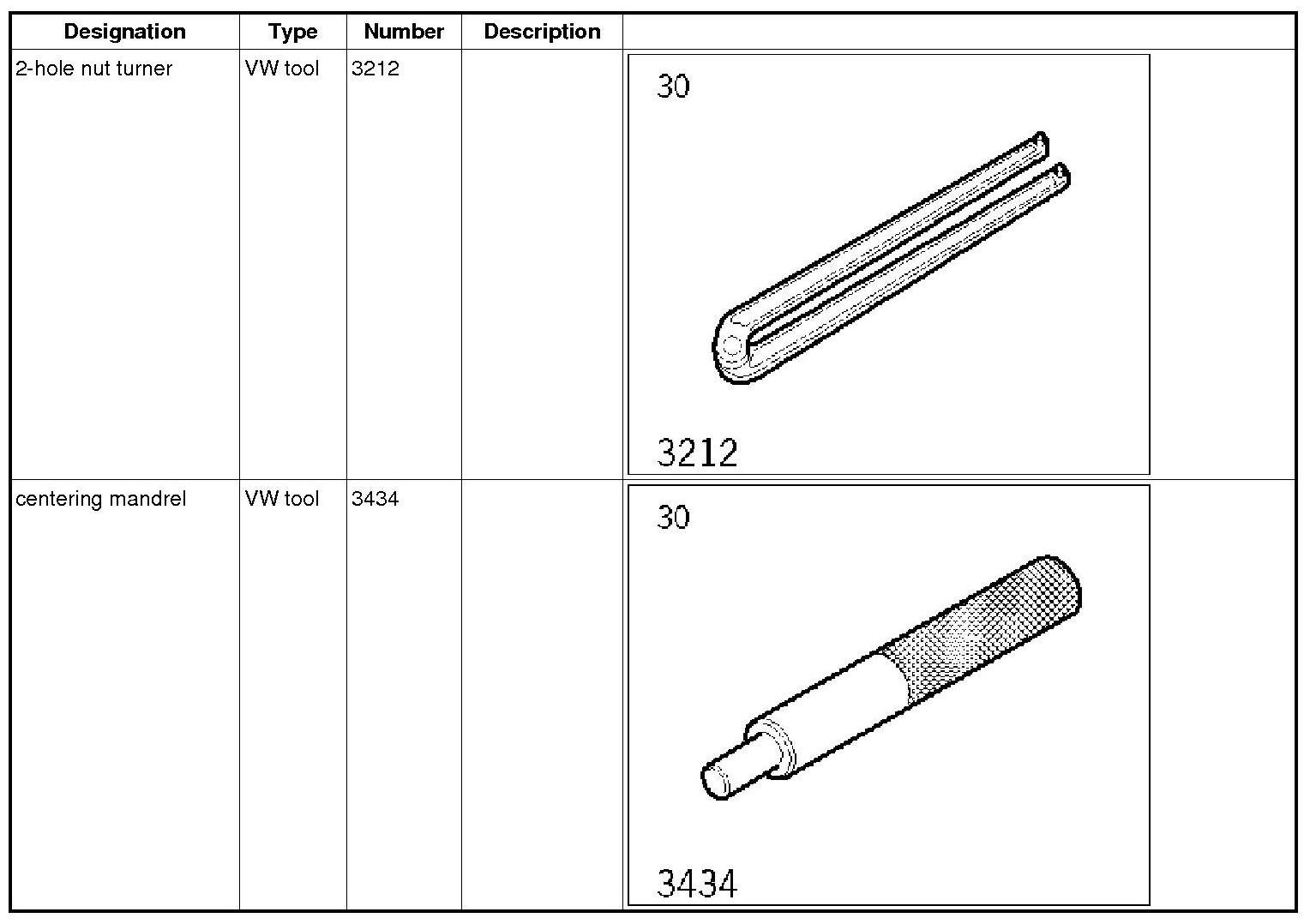 | Designation | Type | Number | Description |  |
|---|---|---|---|---|
| 2-hole nut turner | VW tool | 3212 |  | 30 3212 |
| centering mandrel | VW tool | 3434 |  | 30 3434 |